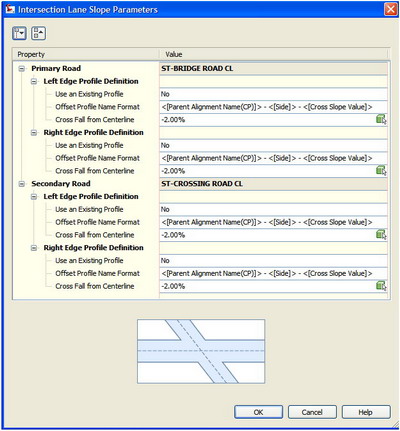 Intersection Lane Slope Parameters

| Property | Value |
|---|---|
| Primary Road | ST-BRIDGE ROAD CL |
| Left Edge Profile Definition | |
| Use an Existing Profile | No |
| Offset Profile Name Format | <[Parent Alignment Name(CP)]> - <[Side]> - <[Cross Slope Value]> |
| Cross Fall from Centerline | -2.00% |
| Right Edge Profile Definition | |
| Use an Existing Profile | No |
| Offset Profile Name Format | <[Parent Alignment Name(CP)]> - <[Side]> - <[Cross Slope Value]> |
| Cross Fall from Centerline | -2.00% |
| Secondary Road | ST-CROSSING ROAD CL |
| Left Edge Profile Definition | |
| Use an Existing Profile | No |
| Offset Profile Name Format | <[Parent Alignment Name(CP)]> - <[Side]> - <[Cross Slope Value]> |
| Cross Fall from Centerline | -2.00% |
| Right Edge Profile Definition | |
| Use an Existing Profile | No |
| Offset Profile Name Format | <[Parent Alignment Name(CP)]> - <[Side]> - <[Cross Slope Value]> |
| Cross Fall from Centerline | -2.00% |

OK Cancel Help